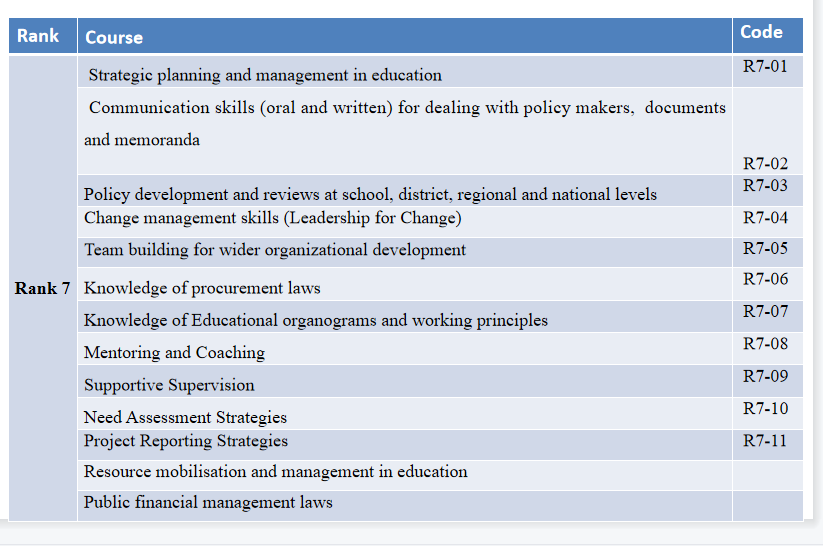 | Rank | Course | Code |
|---|---|---|
| Rank 7 | Strategic planning and management in education | R7-01 |
| | Communication skills (oral and written) for dealing with policy makers, documents and memoranda | R7-02 |
| | Policy development and reviews at school, district, regional and national levels | R7-03 |
| | Change management skills (Leadership for Change) | R7-04 |
| | Team building for wider organizational development | R7-05 |
| | Knowledge of procurement laws | R7-06 |
| | Knowledge of Educational organograms and working principles | R7-07 |
| | Mentoring and Coaching | R7-08 |
| | Supportive Supervision | R7-09 |
| | Need Assessment Strategies | R7-10 |
| | Project Reporting Strategies | R7-11 |
| | Resource mobilisation and management in education | |
| | Public financial management laws | |